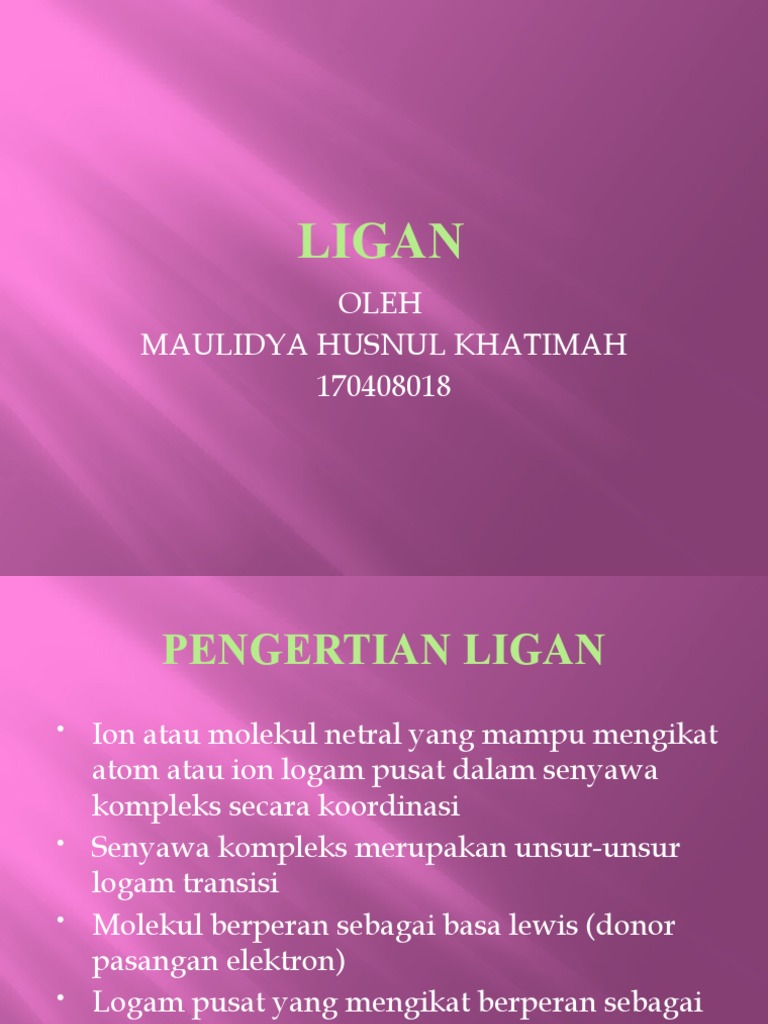 LIGAN

OLEH
MAULIDYA HUSNUL KHATIMAH
170408018

PENGERTIAN LIGAN

• Ion atau molekul netral yang mampu mengikat atom atau ion logam pusat dalam senyawa kompleks secara koordinasi
• Senyawa kompleks merupakan unsur-unsur logam transisi
• Molekul berperan sebagai basa lewis (donor pasangan elektron)
• Logam pusat yang mengikat berperan sebagai